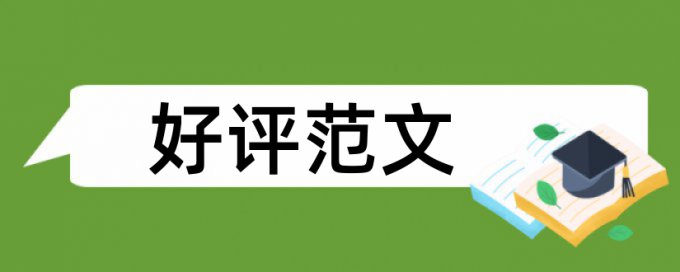 好评范文